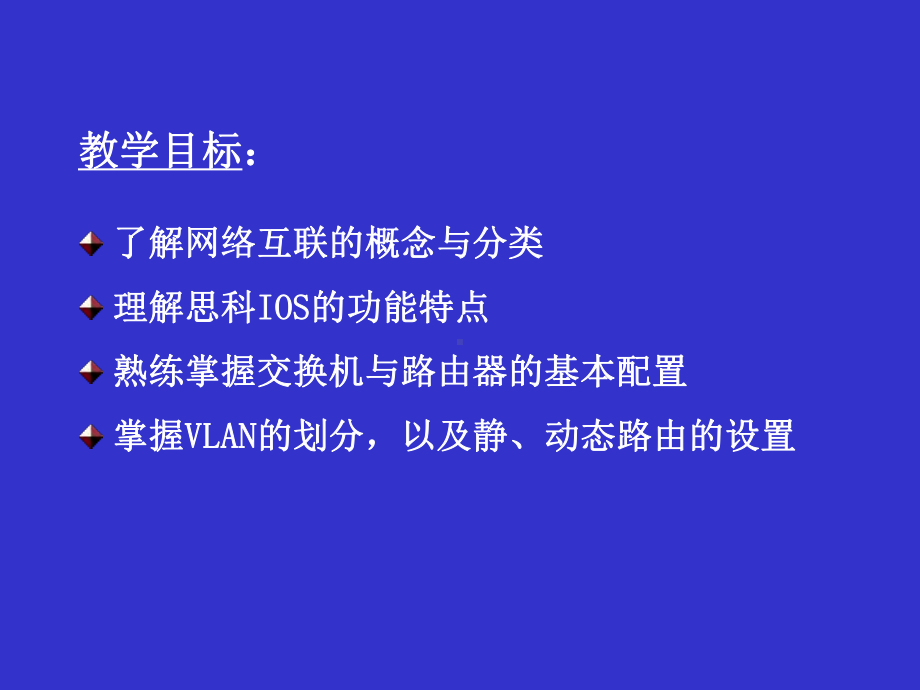 教学目标：

了解网络互联的概念与分类

理解思科IOS的功能特点

熟练掌握交换机与路由器的基本配置

掌握VLAN的划分，以及静、动态路由的设置